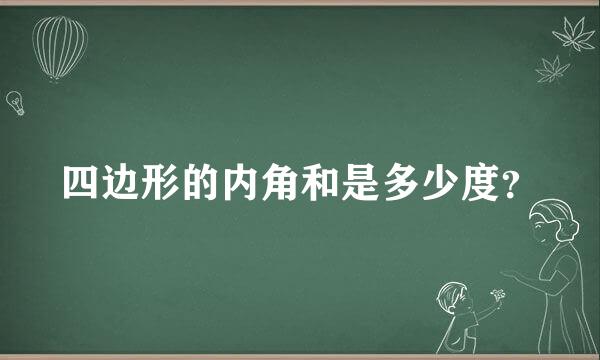 四边形的内角和是多少度？